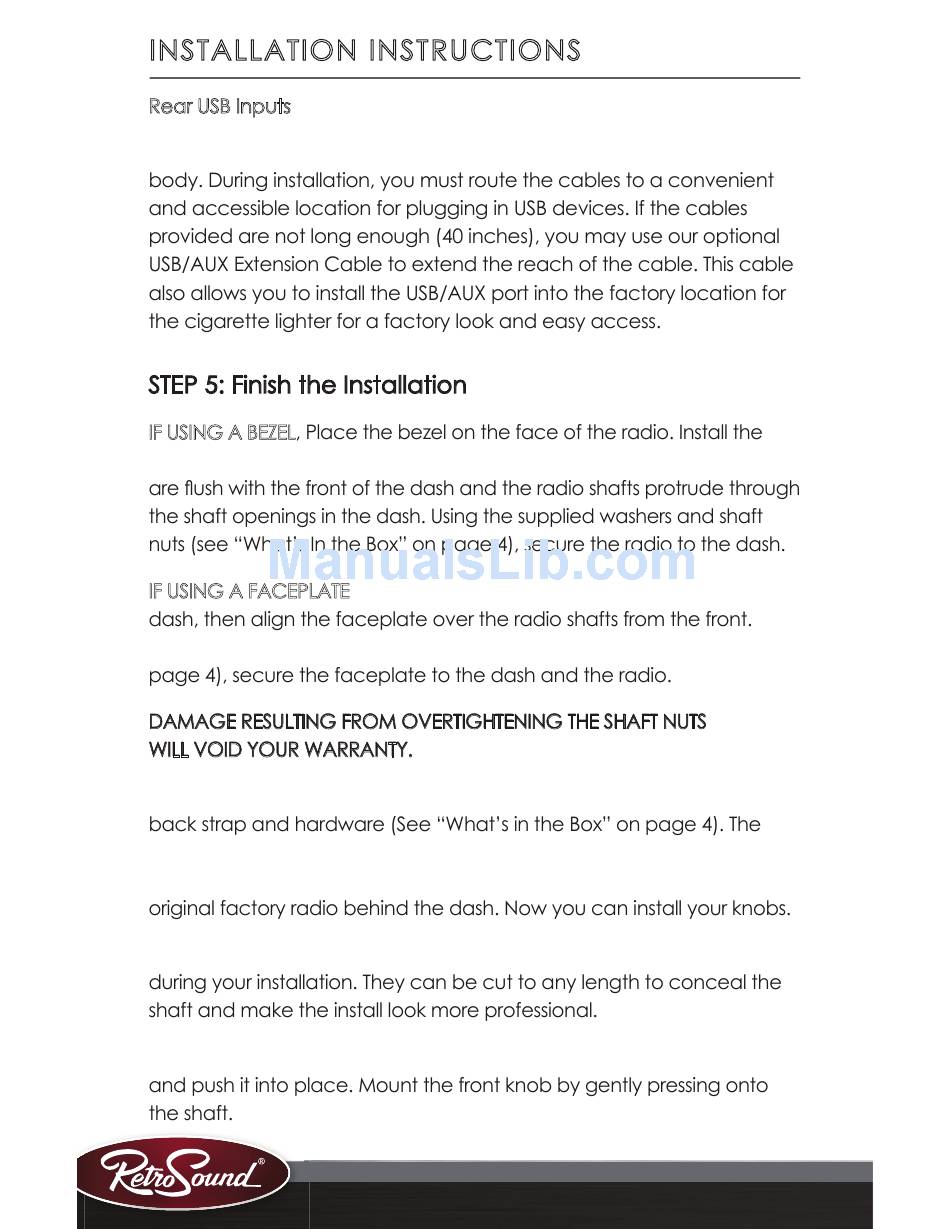 INSTALLATION INSTRUCTIONS

Rear USB Inputs

body. During installation, you must route the cables to a convenient and accessible location for plugging in USB devices. If the cables provided are not long enough (40 inches), you may use our optional USB/AUX Extension Cable to extend the reach of the cable. This cable also allows you to install the USB/AUX port into the factory location for the cigarette lighter for a factory look and easy access.

STEP 5: Finish the Installation

IF USING A BEZEL, Place the bezel on the face of the radio. Install the

are flush with the front of the dash and the radio shafts protrude through the shaft openings in the dash. Using the supplied washers and shaft nuts (see "What's In the Box" on page 4), secure the radio to the dash.

ManualsLib.com

IF USING A FACEPLATE

dash, then align the faceplate over the radio shafts from the front.

page 4), secure the faceplate to the dash and the radio.

DAMAGE RESULTING FROM OVERTIGHTENING THE SHAFT NUTS WILL VOID YOUR WARRANTY.

back strap and hardware (See "What's in the Box" on page 4). The

original factory radio behind the dash. Now you can install your knobs.

during your installation. They can be cut to any length to conceal the shaft and make the install look more professional.

and push it into place. Mount the front knob by gently pressing onto the shaft.

RetroSound®